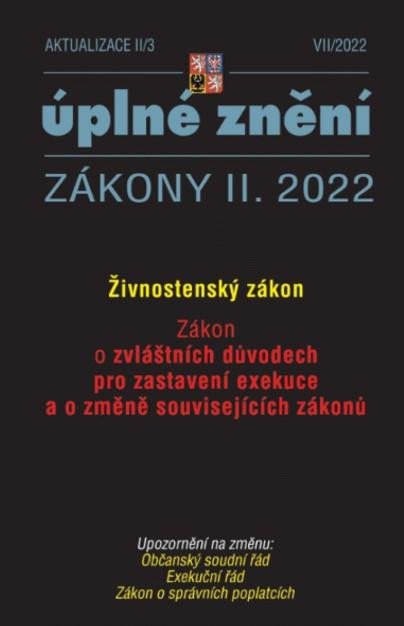 AKTUALIZACE II/3

VII/2022

úplné znění

ZÁKONY II. 2022

Živnostenský zákon

Zákon o zvláštních důvodech pro zastavení exekuce a o změně souvisejících zákonů

Upozornění na změnu:
Občanský soudní řád
Exekuční řád
Zákon o správních poplatcích